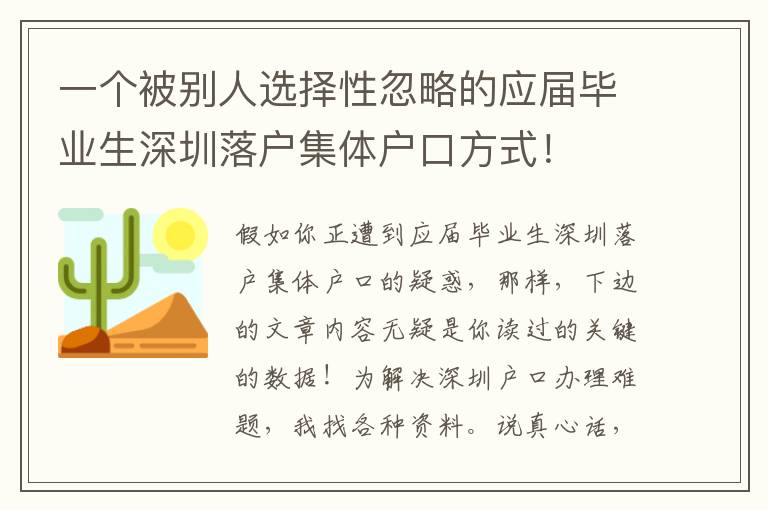 一个被别人选择性忽略的应届毕业生深圳落户集体户口方式！

假如你正遭到应届毕业生深圳落户集体户口的疑惑，那样，下边的文章内容无疑是你读过的关键的数据！为解决深圳户口办理难题，我找各种资料。说真心话，